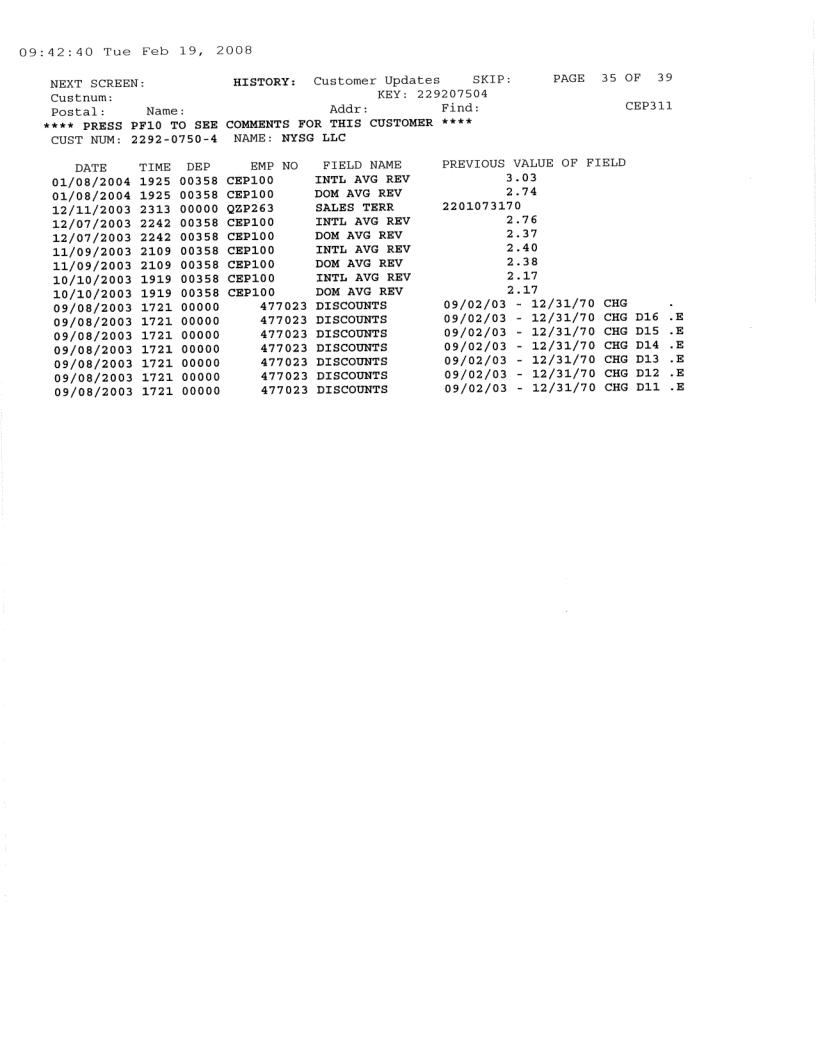 09:42:40 Tue Feb 19, 2008

NEXT SCREEN: HISTORY: Customer Updates SKIP: PAGE 35 OF 39
Custnum: KEY: 229207504
Postal: Name: Addr: Find: CEP311
**** PRESS PF10 TO SEE COMMENTS FOR THIS CUSTOMER ****
CUST NUM: 2292-0750-4 NAME: NYSG LLC

| DATE | TIME | DEP | EMP NO | FIELD NAME | PREVIOUS VALUE OF FIELD |
|---|---|---|---|---|---|
| 01/08/2004 | 1925 | 00358 | CEP100 | INTL AVG REV | 3.03 |
| 01/08/2004 | 1925 | 00358 | CEP100 | DOM AVG REV | 2.74 |
| 12/11/2003 | 2313 | 00000 | QZP263 | SALES TERR | 2201073170 |
| 12/07/2003 | 2242 | 00358 | CEP100 | INTL AVG REV | 2.76 |
| 12/07/2003 | 2242 | 00358 | CEP100 | DOM AVG REV | 2.37 |
| 11/09/2003 | 2109 | 00358 | CEP100 | INTL AVG REV | 2.40 |
| 11/09/2003 | 2109 | 00358 | CEP100 | DOM AVG REV | 2.38 |
| 10/10/2003 | 1919 | 00358 | CEP100 | INTL AVG REV | 2.17 |
| 10/10/2003 | 1919 | 00358 | CEP100 | DOM AVG REV | 2.17 |
| 09/08/2003 | 1721 | 00000 | 477023 | DISCOUNTS | 09/02/03 - 12/31/70 CHG . |
| 09/08/2003 | 1721 | 00000 | 477023 | DISCOUNTS | 09/02/03 - 12/31/70 CHG D16 .E |
| 09/08/2003 | 1721 | 00000 | 477023 | DISCOUNTS | 09/02/03 - 12/31/70 CHG D15 .E |
| 09/08/2003 | 1721 | 00000 | 477023 | DISCOUNTS | 09/02/03 - 12/31/70 CHG D14 .E |
| 09/08/2003 | 1721 | 00000 | 477023 | DISCOUNTS | 09/02/03 - 12/31/70 CHG D13 .E |
| 09/08/2003 | 1721 | 00000 | 477023 | DISCOUNTS | 09/02/03 - 12/31/70 CHG D12 .E |
| 09/08/2003 | 1721 | 00000 | 477023 | DISCOUNTS | 09/02/03 - 12/31/70 CHG D11 .E |